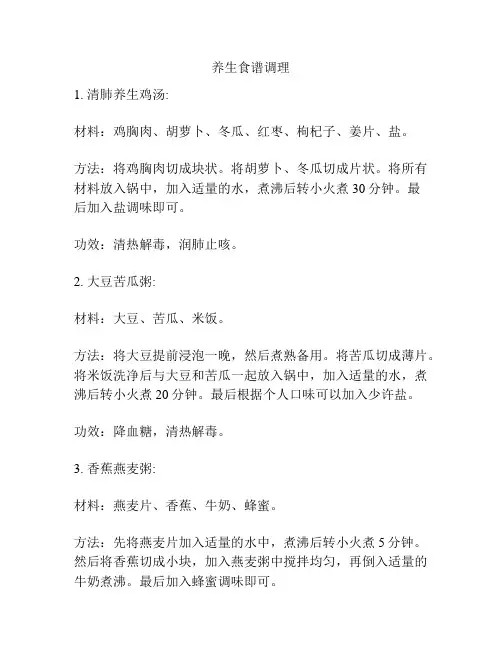 养生食谱调理

1. 清肺养生鸡汤:

材料：鸡胸肉、胡萝卜、冬瓜、红枣、枸杞子、姜片、盐。

方法：将鸡胸肉切成块状。将胡萝卜、冬瓜切成片状。将所有材料放入锅中，加入适量的水，煮沸后转小火煮 30 分钟。最后加入盐调味即可。

功效：清热解毒，润肺止咳。

2. 大豆苦瓜粥:

材料：大豆、苦瓜、米饭。

方法：将大豆提前浸泡一晚，然后煮熟备用。将苦瓜切成薄片。将米饭洗净后与大豆和苦瓜一起放入锅中，加入适量的水，煮沸后转小火煮 20 分钟。最后根据个人口味可以加入少许盐。

功效：降血糖，清热解毒。

3. 香蕉燕麦粥:

材料：燕麦片、香蕉、牛奶、蜂蜜。

方法：先将燕麦片加入适量的水中，煮沸后转小火煮 5 分钟。然后将香蕉切成小块，加入燕麦粥中搅拌均匀，再倒入适量的牛奶煮沸。最后加入蜂蜜调味即可。